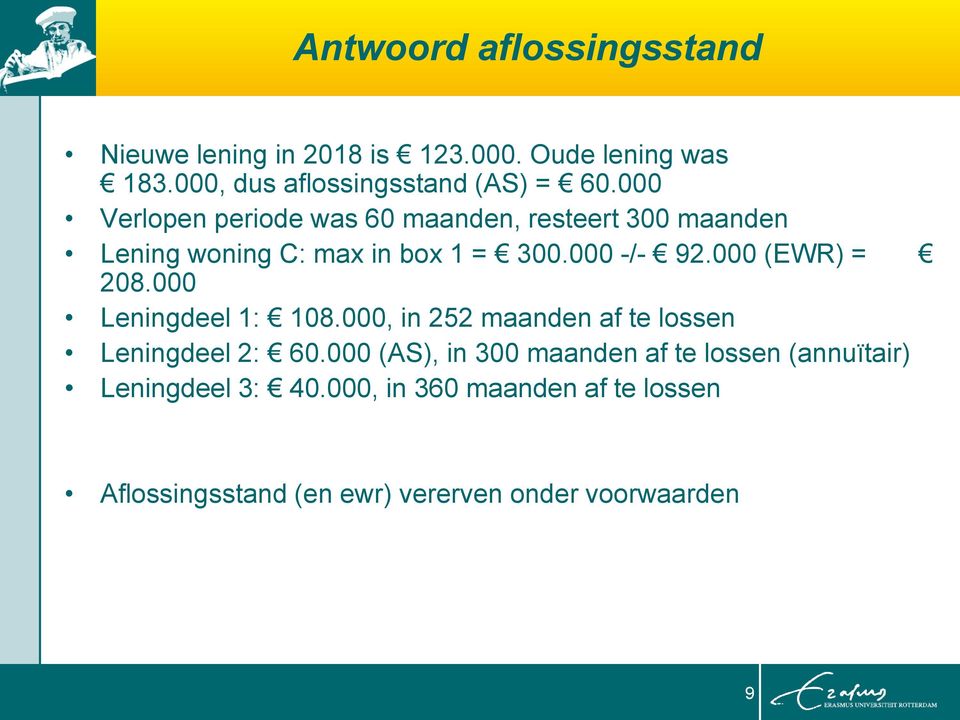 Antwoord aflossingsstand

• Nieuwe lening in 2018 is € 123.000. Oude lening was € 183.000, dus aflossingsstand (AS) = € 60.000
• Verlopen periode was 60 maanden, resteert 300 maanden
• Lening woning C: max in box 1 = € 300.000 -/- € 92.000 (EWR) = € 208.000
• Leningdeel 1: € 108.000, in 252 maanden af te lossen
• Leningdeel 2: € 60.000 (AS), in 300 maanden af te lossen (annuïtair)
• Leningdeel 3: € 40.000, in 360 maanden af te lossen

• Aflossingsstand (en ewr) vererven onder voorwaarden

9

Erasmus
ERASMUS UNIVERSITEIT ROTTERDAM